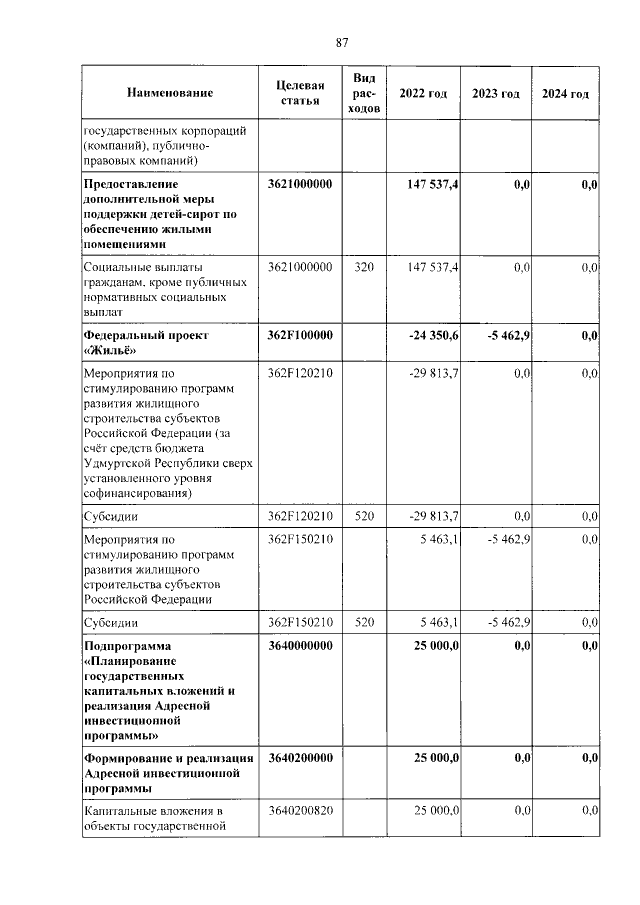 87

| Наименование | Целевая статья | Вид расходов | 2022 год | 2023 год | 2024 год |
|---|---|---|---|---|---|
| государственных корпораций (компаний), публично-правовых компаний) | | | | | |
| Предоставление дополнительной меры поддержки детей-сирот по обеспечению жилыми помещениями | 3621000000 | | 147 537,4 | 0,0 | 0,0 |
| Социальные выплаты гражданам, кроме публичных нормативных социальных выплат | 3621000000 | 320 | 147 537,4 | 0,0 | 0,0 |
| Федеральный проект «Жильё» | 362F100000 | | -24 350,6 | -5 462,9 | 0,0 |
| Мероприятия по стимулированию программ развития жилищного строительства субъектов Российской Федерации (за счёт средств бюджета Удмуртской Республики сверх установленного уровня софинансирования) | 362F120210 | | -29 813,7 | 0,0 | 0,0 |
| Субсидии | 362F120210 | 520 | -29 813,7 | 0,0 | 0,0 |
| Мероприятия по стимулированию программ развития жилищного строительства субъектов Российской Федерации | 362F150210 | | 5 463,1 | -5 462,9 | 0,0 |
| Субсидии | 362F150210 | 520 | 5 463,1 | -5 462,9 | 0,0 |
| Подпрограмма «Планирование государственных капитальных вложений и реализация Адресной инвестиционной программы» | 3640000000 | | 25 000,0 | 0,0 | 0,0 |
| Формирование и реализация Адресной инвестиционной программы | 3640200000 | | 25 000,0 | 0,0 | 0,0 |
| Капитальные вложения в объекты государственной | 3640200820 | | 25 000,0 | 0,0 | 0,0 |